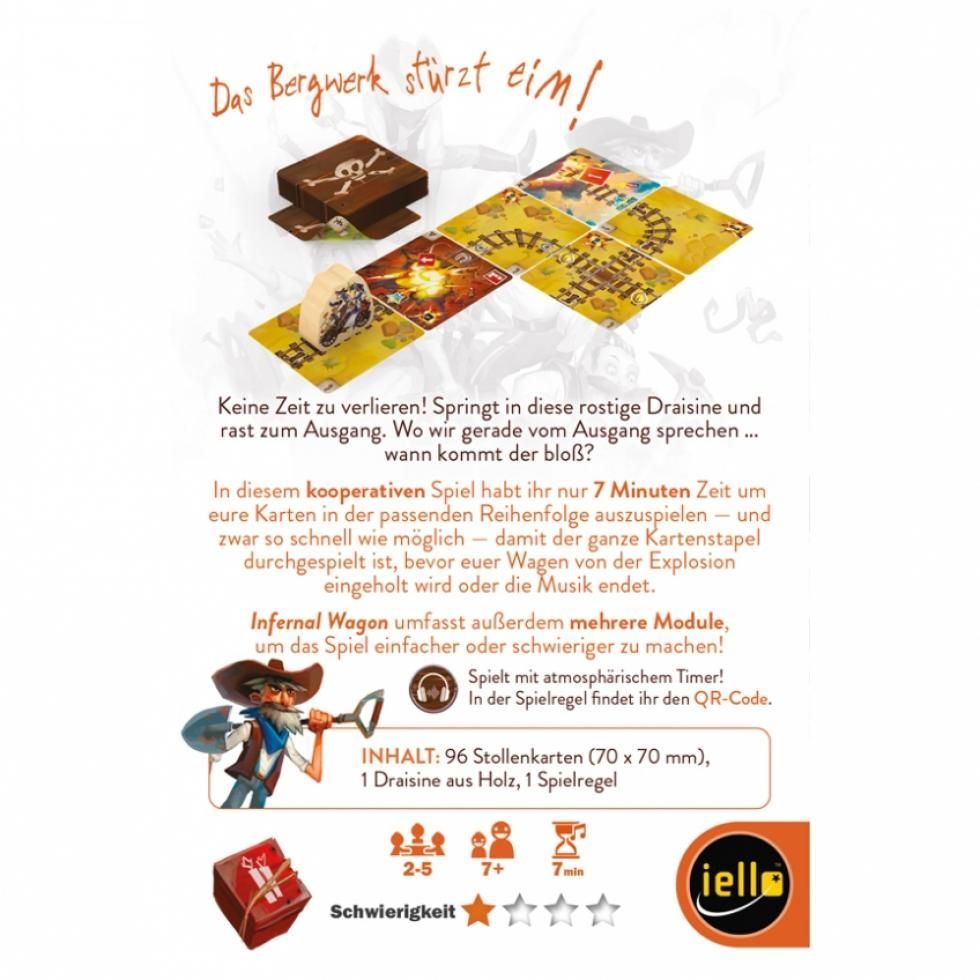 Das Bergwerk stürzt ein!

Keine Zeit zu verlieren! Springt in diese rostige Draisine und rast zum Ausgang. Wo wir gerade vom Ausgang sprechen ... wann kommt der bloß?

In diesem kooperativen Spiel habt ihr nur 7 Minuten Zeit um eure Karten in der passenden Reihenfolge auszuspielen — und zwar so schnell wie möglich — damit der ganze Kartenstapel durchgespielt ist, bevor euer Wagen von der Explosion eingeholt wird oder die Musik endet.

Infernal Wagon umfasst außerdem mehrere Module, um das Spiel einfacher oder schwieriger zu machen!

Spielt mit atmosphärischem Timer!
In der Spielregel findet ihr den QR-Code.

INHALT: 96 Stollenkarten (70 x 70 mm), 1 Draisine aus Holz, 1 Spielregel

2-5

7+

7min

Schwierigkeit

iello